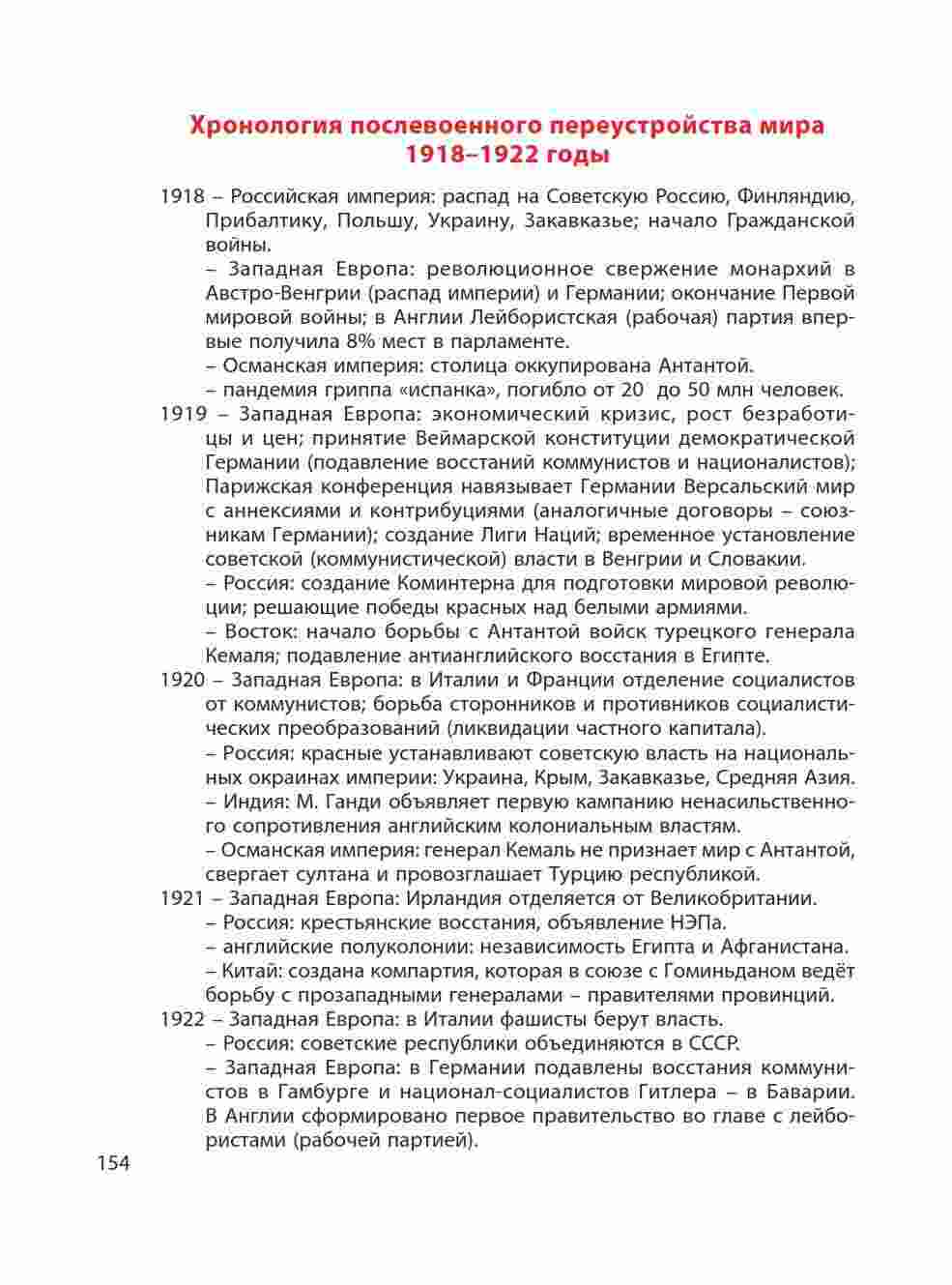 Хронология послевоенного переустройства мира
1918–1922 годы

1918 – Российская империя: распад на Советскую Россию, Финляндию, Прибалтику, Польшу, Украину, Закавказье; начало Гражданской войны.

– Западная Европа: революционное свержение монархий в Австро-Венгрии (распад империи) и Германии; окончание Первой мировой войны; в Англии Лейбористская (рабочая) партия впервые получила 8% мест в парламенте.

– Османская империя: столица оккупирована Антантой.

– пандемия гриппа «испанка», погибло от 20 до 50 млн человек.

1919 – Западная Европа: экономический кризис, рост безработицы и цен; принятие Веймарской конституции демократической Германии (подавление восстаний коммунистов и националистов); Парижская конференция навязывает Германии Версальский мир с аннексиями и контрибуциями (аналогичные договоры – союзникам Германии); создание Лиги Наций; временное установление советской (коммунистической) власти в Венгрии и Словакии.

– Россия: создание Коминтерна для подготовки мировой революции; решающие победы красных над белыми армиями.

– Восток: начало борьбы с Антантой войск турецкого генерала Кемаля; подавление антианглийского восстания в Египте.

1920 – Западная Европа: в Италии и Франции отделение социалистов от коммунистов; борьба сторонников и противников социалистических преобразований (ликвидации частного капитала).

– Россия: красные устанавливают советскую власть на национальных окраинах империи: Украина, Крым, Закавказье, Средняя Азия.

– Индия: М. Ганди объявляет первую кампанию ненасильственного сопротивления английским колониальным властям.

– Османская империя: генерал Кемаль не признает мир с Антантой, свергает султана и провозглашает Турцию республикой.

1921 – Западная Европа: Ирландия отделяется от Великобритании.

– Россия: крестьянские восстания, объявление НЭПа.

– английские полуколонии: независимость Египта и Афганистана.

– Китай: создана компартия, которая в союзе с Гоминьданом ведёт борьбу с прозападными генералами – правителями провинций.

1922 – Западная Европа: в Италии фашисты берут власть.

– Россия: советские республики объединяются в СССР.

– Западная Европа: в Германии подавлены восстания коммунистов в Гамбурге и национал-социалистов Гитлера – в Баварии. В Англии сформировано первое правительство во главе с лейбористами (рабочей партией).

154